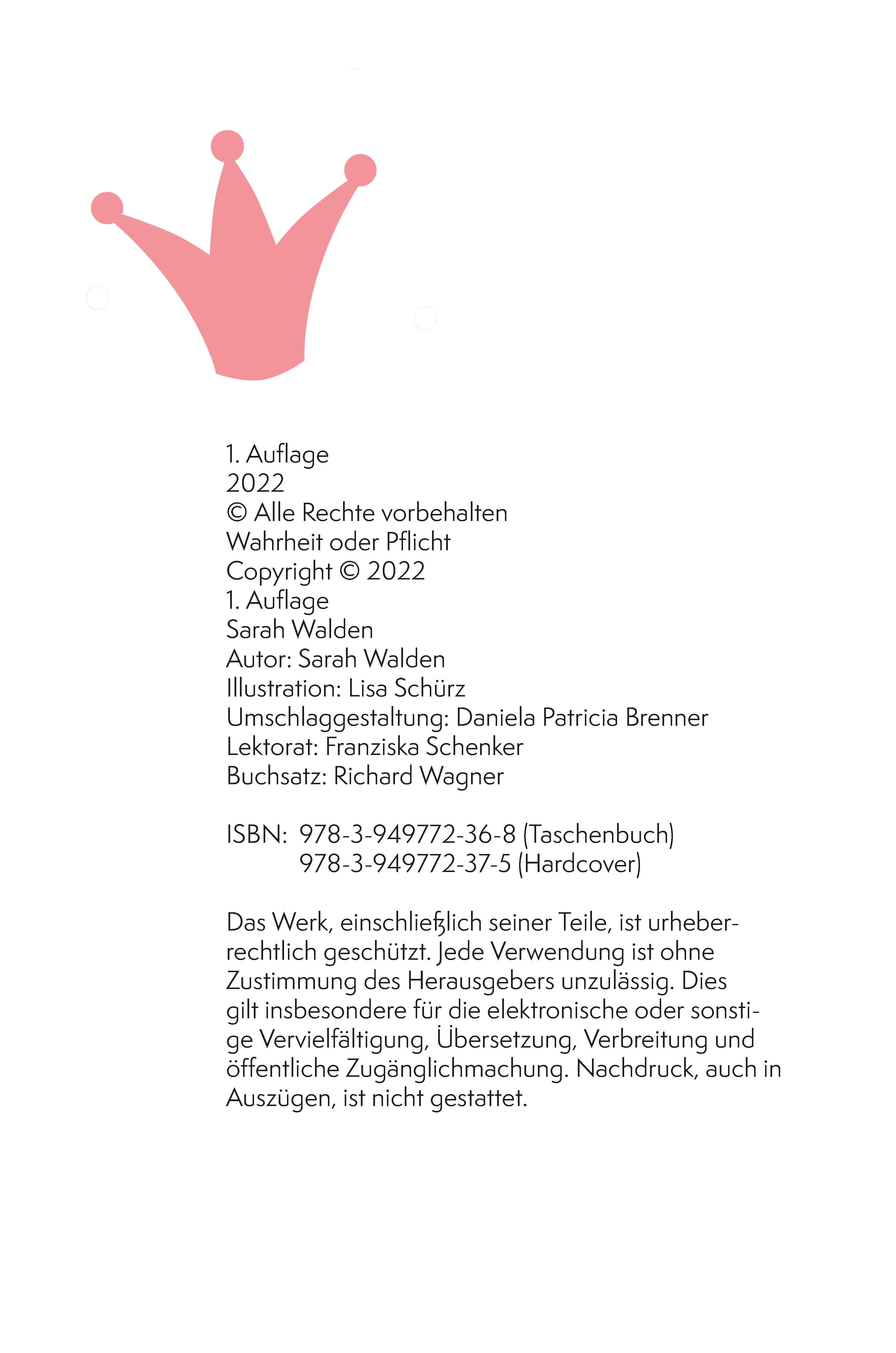 1. Auflage
2022
© Alle Rechte vorbehalten
Wahrheit oder Pflicht
Copyright © 2022
1. Auflage
Sarah Walden
Autor: Sarah Walden
Illustration: Lisa Schürz
Umschlaggestaltung: Daniela Patricia Brenner
Lektorat: Franziska Schenker
Buchsatz: Richard Wagner

ISBN: 978-3-949772-36-8 (Taschenbuch)
978-3-949772-37-5 (Hardcover)

Das Werk, einschließlich seiner Teile, ist urheberrechtlich geschützt. Jede Verwendung ist ohne Zustimmung des Herausgebers unzulässig. Dies gilt insbesondere für die elektronische oder sonstige Vervielfältigung, Übersetzung, Verbreitung und öffentliche Zugänglichmachung. Nachdruck, auch in Auszügen, ist nicht gestattet.